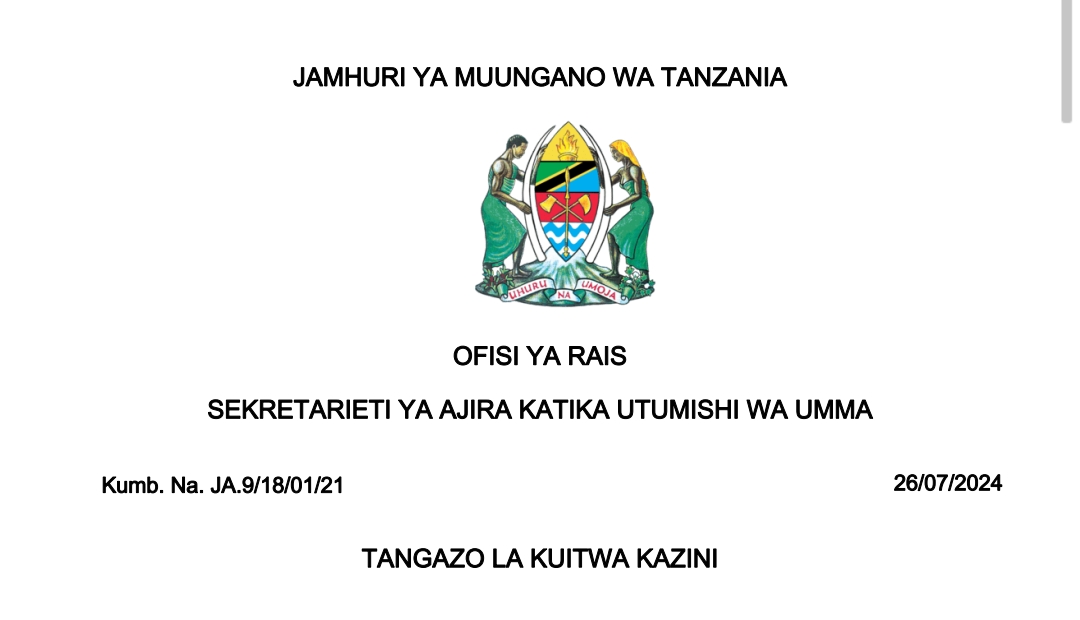 JAMHURI YA MUUNGANO WA TANZANIA

UHURU NA UMOJA

OFISI YA RAIS

SEKRETARIETI YA AJIRA KATIKA UTUMISHI WA UMMA

Kumb. Na. JA.9/18/01/21

26/07/2024

TANGAZO LA KUITWA KAZINI